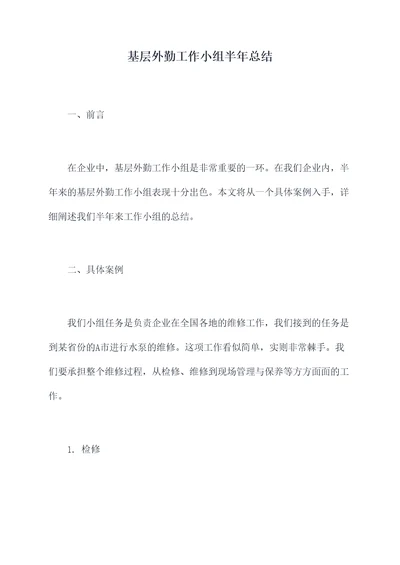 基层外勤工作小组半年总结

一、前言

在企业中，基层外勤工作小组是非常重要的一环。在我们企业内，半年来的基层外勤工作小组表现十分出色。本文将从一个具体案例入手，详细阐述我们半年来工作小组的总结。

二、具体案例

我们小组任务是负责企业在全国各地的维修工作，我们接到的任务是到某省份的A市进行水泵的维修。这项工作看似简单，实则非常棘手。我们要承担整个维修过程，从检修、维修到现场管理与保养等方方面面的工作。

1. 检修